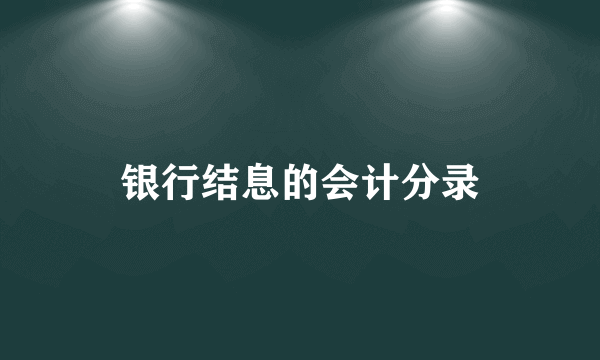 银行结息的会计分录